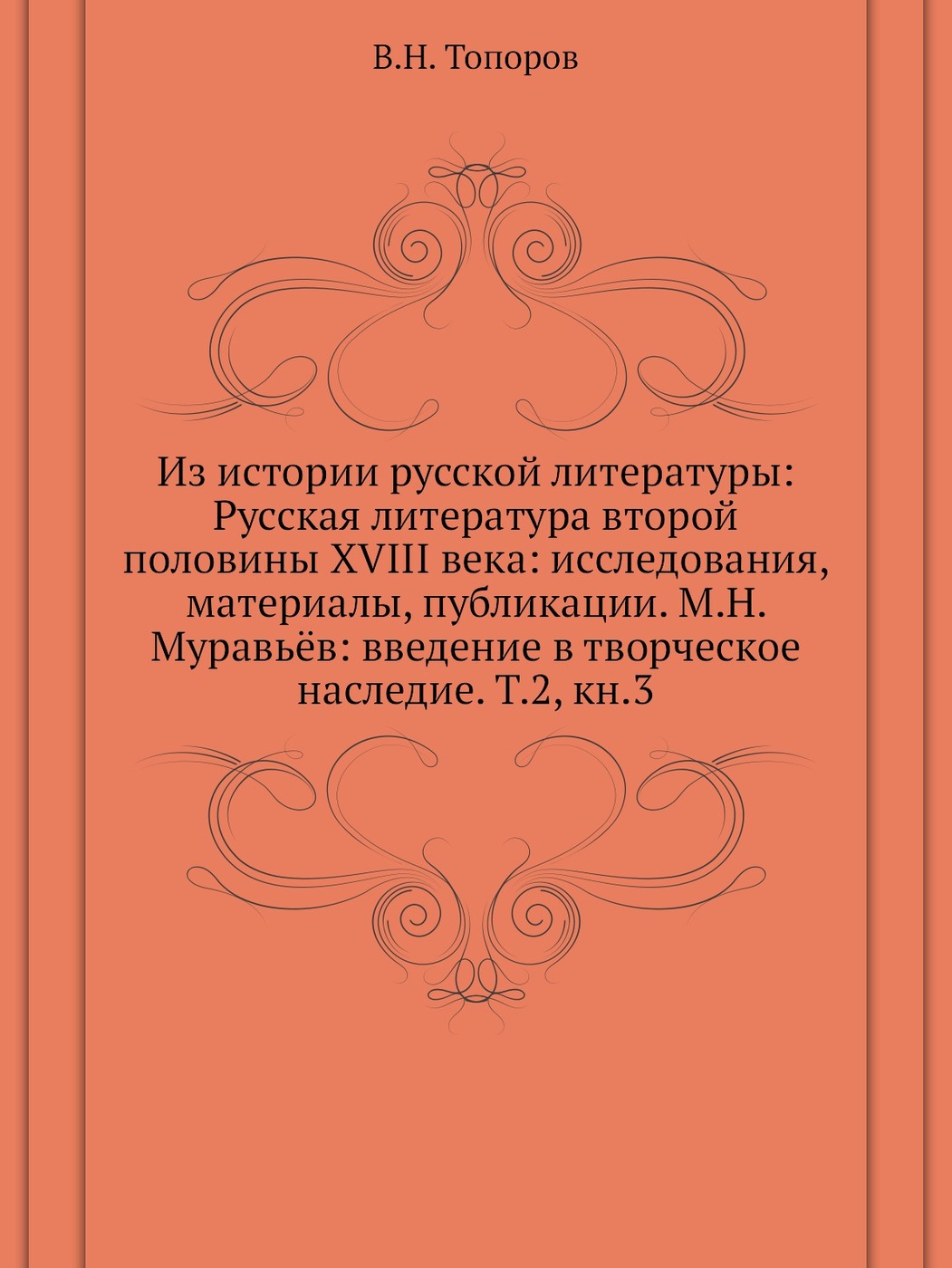 В.Н. Топоров

Из истории русской литературы: Русская литература второй половины XVIII века: исследования, материалы, публикации. М.Н. Муравьёв: введение в творческое наследие. Т.2, кн.3